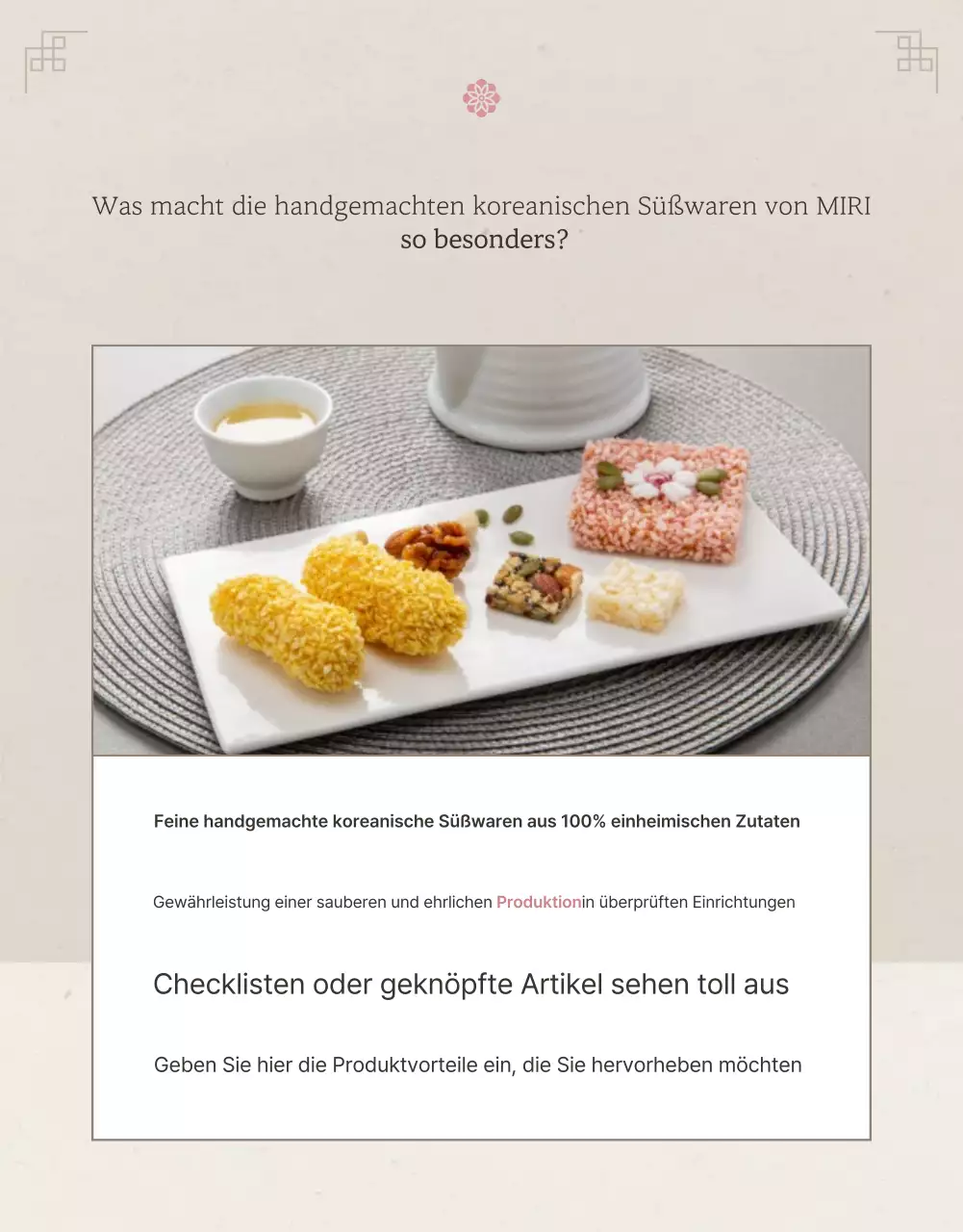 Was macht die handgemachten koreanischen Süßwaren von MIRI so besonders?

Feine handgemachte koreanische Süßwaren aus 100% einheimischen Zutaten

Gewährleistung einer sauberen und ehrlichen Produktionin überprüften Einrichtungen

Checklisten oder geknöpfte Artikel sehen toll aus

Geben Sie hier die Produktvorteile ein, die Sie hervorheben möchten